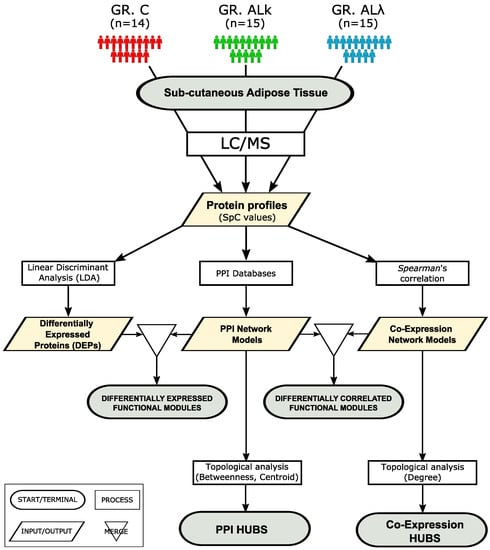 GR. C
(n=14)

GR. ALk
(n=15)

GR. ALλ
(n=15)

Sub-cutaneous Adipose Tissue

LC/MS

Protein profiles
(SpC values)

Linear Discriminant Analysis (LDA)

PPI Databases

Spearman's correlation

Differentially Expressed Proteins (DEPs)

PPI Network Models

Co-Expression Network Models

DIFFERENTIALLY EXPRESSED FUNCTIONAL MODULES

DIFFERENTIALLY CORRELATED FUNCTIONAL MODULES

Topological analysis (Betweenness, Centroid)

Topological analysis (Degree)

PPI HUBS

Co-Expression HUBS

START/TERMINAL

PROCESS

INPUT/OUTPUT

MERGE